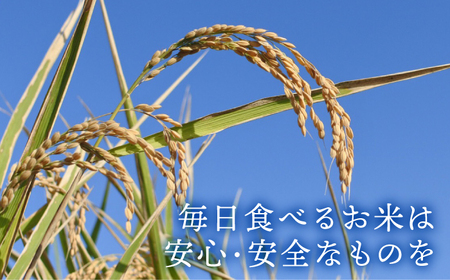 毎日食べるお米は
安心・安全なものを